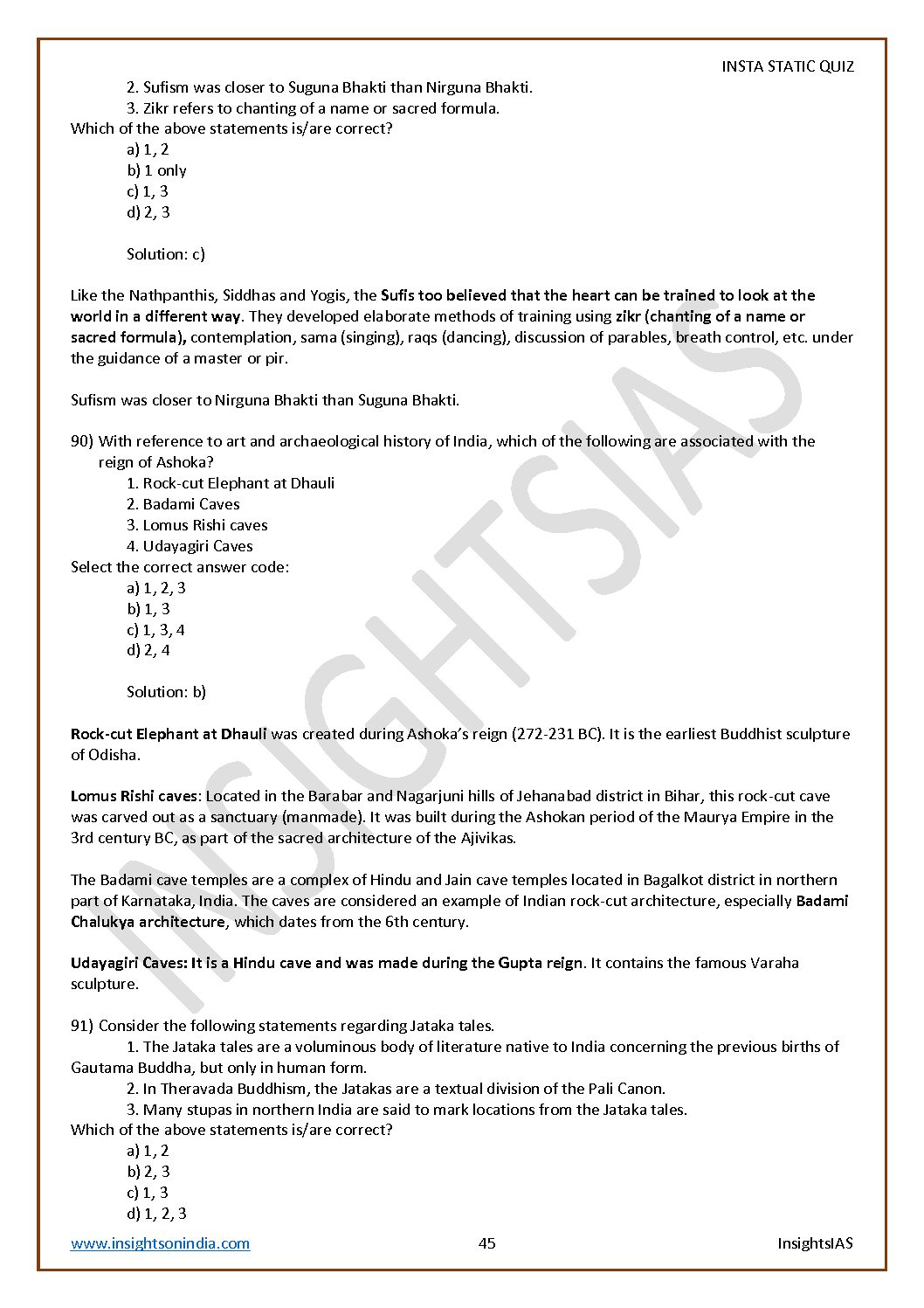 INSTA STATIC QUIZ

2. Sufism was closer to Suguna Bhakti than Nirguna Bhakti.
3. Zikr refers to chanting of a name or sacred formula.
Which of the above statements is/are correct?
a) 1, 2
b) 1 only
c) 1, 3
d) 2, 3

Solution: c)

Like the Nathpanthis, Siddhas and Yogis, the Sufis too believed that the heart can be trained to look at the world in a different way. They developed elaborate methods of training using zikr (chanting of a name or sacred formula), contemplation, sama (singing), raqs (dancing), discussion of parables, breath control, etc. under the guidance of a master or pir.

Sufism was closer to Nirguna Bhakti than Suguna Bhakti.

90) With reference to art and archaeological history of India, which of the following are associated with the reign of Ashoka?
1. Rock-cut Elephant at Dhauli
2. Badami Caves
3. Lomus Rishi caves
4. Udayagiri Caves
Select the correct answer code:
a) 1, 2, 3
b) 1, 3
c) 1, 3, 4
d) 2, 4

Solution: b)

Rock-cut Elephant at Dhauli was created during Ashoka's reign (272-231 BC). It is the earliest Buddhist sculpture of Odisha.

Lomus Rishi caves: Located in the Barabar and Nagarjuni hills of Jehanabad district in Bihar, this rock-cut cave was carved out as a sanctuary (manmade). It was built during the Ashokan period of the Maurya Empire in the 3rd century BC, as part of the sacred architecture of the Ajivikas.

The Badami cave temples are a complex of Hindu and Jain cave temples located in Bagalkot district in northern part of Karnataka, India. The caves are considered an example of Indian rock-cut architecture, especially Badami Chalukya architecture, which dates from the 6th century.

Udayagiri Caves: It is a Hindu cave and was made during the Gupta reign. It contains the famous Varaha sculpture.

91) Consider the following statements regarding Jataka tales.
1. The Jataka tales are a voluminous body of literature native to India concerning the previous births of Gautama Buddha, but only in human form.
2. In Theravada Buddhism, the Jatakas are a textual division of the Pali Canon.
3. Many stupas in northern India are said to mark locations from the Jataka tales.
Which of the above statements is/are correct?
a) 1, 2
b) 2, 3
c) 1, 3
d) 1, 2, 3

www.insightsonindia.com 45 InsightsIAS

INSIGHTSIAS